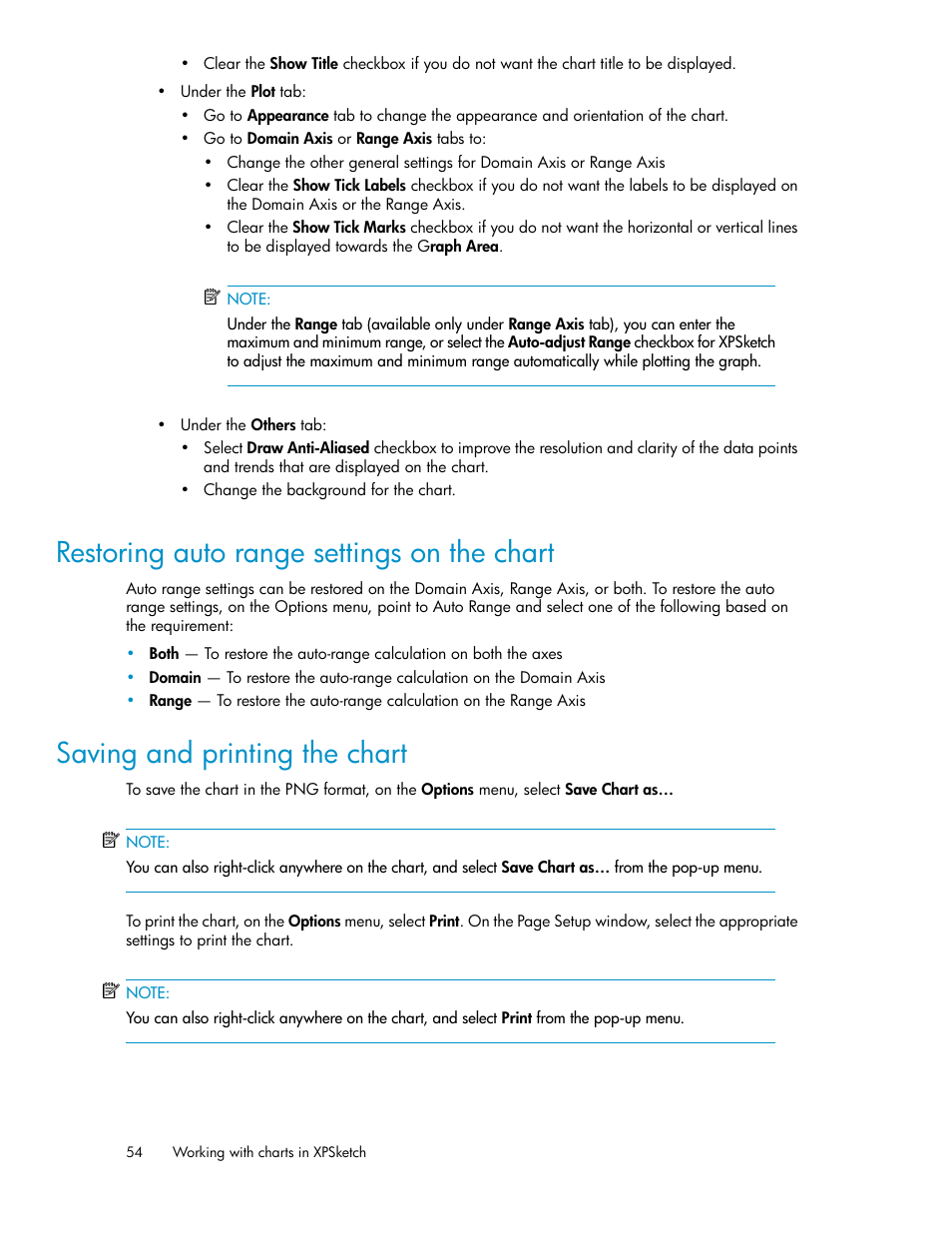 • Clear the Show Title checkbox if you do not want the chart title to be displayed.

• Under the Plot tab:
  • Go to Appearance tab to change the appearance and orientation of the chart.
  • Go to Domain Axis or Range Axis tabs to:
    • Change the other general settings for Domain Axis or Range Axis
    • Clear the Show Tick Labels checkbox if you do not want the labels to be displayed on the Domain Axis or the Range Axis.
    • Clear the Show Tick Marks checkbox if you do not want the horizontal or vertical lines to be displayed towards the Graph Area.

NOTE:
Under the Range tab (available only under Range Axis tab), you can enter the maximum and minimum range, or select the Auto-adjust Range checkbox for XPSketch to adjust the maximum and minimum range automatically while plotting the graph.

• Under the Others tab:
  • Select Draw Anti-Aliased checkbox to improve the resolution and clarity of the data points and trends that are displayed on the chart.
  • Change the background for the chart.

Restoring auto range settings on the chart

Auto range settings can be restored on the Domain Axis, Range Axis, or both. To restore the auto range settings, on the Options menu, point to Auto Range and select one of the following based on the requirement:

• Both — To restore the auto-range calculation on both the axes
• Domain — To restore the auto-range calculation on the Domain Axis
• Range — To restore the auto-range calculation on the Range Axis

Saving and printing the chart

To save the chart in the PNG format, on the Options menu, select Save Chart as…

NOTE:
You can also right-click anywhere on the chart, and select Save Chart as… from the pop-up menu.

To print the chart, on the Options menu, select Print. On the Page Setup window, select the appropriate settings to print the chart.

NOTE:
You can also right-click anywhere on the chart, and select Print from the pop-up menu.

54 Working with charts in XPSketch